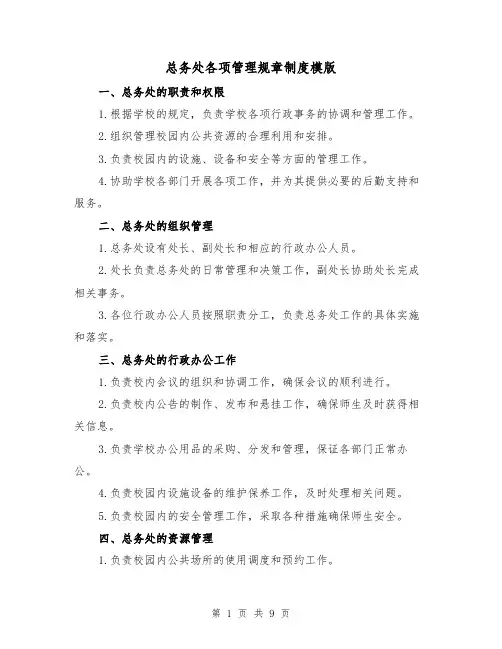 总务处各项管理规章制度模版

一、总务处的职责和权限

1.根据学校的规定，负责学校各项行政事务的协调和管理工作。

2.组织管理校园内公共资源的合理利用和安排。

3.负责校园内的设施、设备和安全等方面的管理工作。

4.协助学校各部门开展各项工作，并为其提供必要的后勤支持和服务。

二、总务处的组织管理

1.总务处设有处长、副处长和相应的行政办公人员。

2.处长负责总务处的日常管理和决策工作，副处长协助处长完成相关事务。

3.各位行政办公人员按照职责分工，负责总务处工作的具体实施和落实。

三、总务处的行政办公工作

1.负责校内会议的组织和协调工作，确保会议的顺利进行。

2.负责校内公告的制作、发布和悬挂工作，确保师生及时获得相关信息。

3.负责学校办公用品的采购、分发和管理，保证各部门正常办公。

4.负责校园内设施设备的维护保养工作，及时处理相关问题。

5.负责校园内的安全管理工作，采取各种措施确保师生安全。

四、总务处的资源管理

1.负责校园内公共场所的使用调度和预约工作。

第 1 页 共 9 页